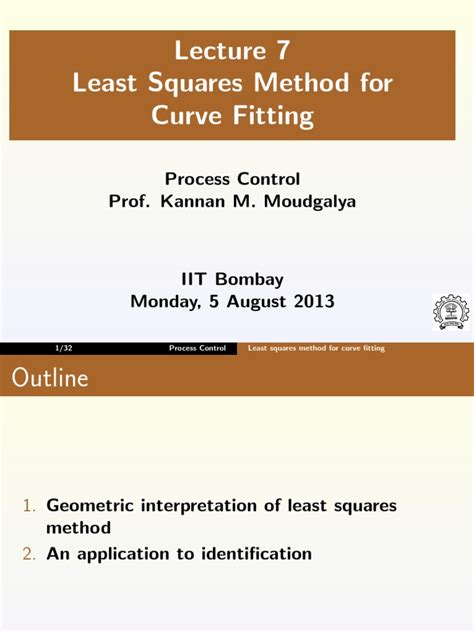 Lecture 7
Least Squares Method for Curve Fitting

Process Control
Prof. Kannan M. Moudgalya

IIT Bombay
Monday, 5 August 2013

1/32 Process Control Least squares method for curve fitting

Outline

1. Geometric interpretation of least squares method
2. An application to identification